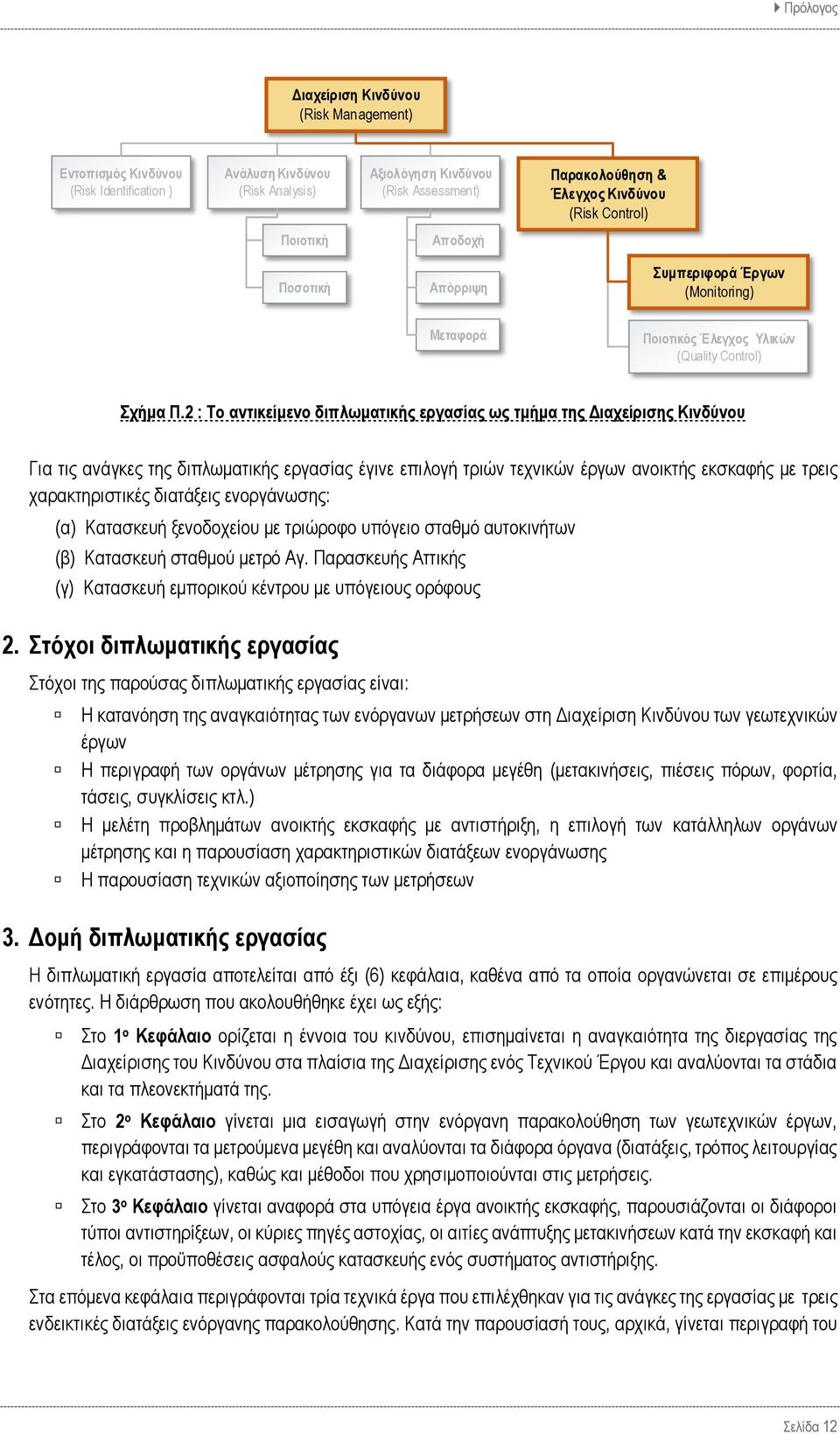 Πρόλογος

Διαχείριση Κινδύνου
(Risk Management)

Εντοπισμός Κινδύνου
(Risk Identification )

Ανάλυση Κινδύνου
(Risk Analysis)

Αξιολόγηση Κινδύνου
(Risk Assessment)

Παρακολούθηση & Έλεγχος Κινδύνου
(Risk Control)

Ποιοτική

Ποσοτική

Αποδοχή

Απόρριψη

Μεταφορά

Συμπεριφορά Έργων
(Monitoring)

Ποιοτικός Έλεγχος Υλικών
(Quality Control)

Σχήμα Π.2 : Το αντικείμενο διπλωματικής εργασίας ως τμήμα της Διαχείρισης Κινδύνου

Για τις ανάγκες της διπλωματικής εργασίας έγινε επιλογή τριών τεχνικών έργων ανοικτής εκσκαφής με τρεις χαρακτηριστικές διατάξεις ενοργάνωσης:

(α) Κατασκευή ξενοδοχείου με τριώροφο υπόγειο σταθμό αυτοκινήτων
(β) Κατασκευή σταθμού μετρό Αγ. Παρασκευής Αττικής
(γ) Κατασκευή εμπορικού κέντρου με υπόγειους ορόφους

2. Στόχοι διπλωματικής εργασίας

Στόχοι της παρούσας διπλωματικής εργασίας είναι:

Η κατανόηση της αναγκαιότητας των ενόργανων μετρήσεων στη Διαχείριση Κινδύνου των γεωτεχνικών έργων
Η περιγραφή των οργάνων μέτρησης για τα διάφορα μεγέθη (μετακινήσεις, πιέσεις πόρων, φορτία, τάσεις, συγκλίσεις κτλ.)
Η μελέτη προβλημάτων ανοικτής εκσκαφής με αντιστήριξη, η επιλογή των κατάλληλων οργάνων μέτρησης και η παρουσίαση χαρακτηριστικών διατάξεων ενοργάνωσης
Η παρουσίαση τεχνικών αξιοποίησης των μετρήσεων

3. Δομή διπλωματικής εργασίας

Η διπλωματική εργασία αποτελείται από έξι (6) κεφάλαια, καθένα από τα οποία οργανώνεται σε επιμέρους ενότητες. Η διάρθρωση που ακολουθήθηκε έχει ως εξής:

Στο 1ο Κεφάλαιο ορίζεται η έννοια του κινδύνου, επισημαίνεται η αναγκαιότητα της διεργασίας της Διαχείρισης του Κινδύνου στα πλαίσια της Διαχείρισης ενός Τεχνικού Έργου και αναλύονται τα στάδια και τα πλεονεκτήματά της.

Στο 2ο Κεφάλαιο γίνεται μια εισαγωγή στην ενόργανη παρακολούθηση των γεωτεχνικών έργων, περιγράφονται τα μετρούμενα μεγέθη και αναλύονται τα διάφορα όργανα (διατάξεις, τρόπος λειτουργίας και εγκατάστασης), καθώς και μέθοδοι που χρησιμοποιούνται στις μετρήσεις.

Στο 3ο Κεφάλαιο γίνεται αναφορά στα υπόγεια έργα ανοικτής εκσκαφής, παρουσιάζονται οι διάφοροι τύποι αντιστηρίξεων, οι κύριες πηγές αστοχίας, οι αιτίες ανάπτυξης μετακινήσεων κατά την εκσκαφή και τέλος, οι προϋποθέσεις ασφαλούς κατασκευής ενός συστήματος αντιστήριξης.

Στα επόμενα κεφάλαια περιγράφονται τρία τεχνικά έργα που επιλέχθηκαν για τις ανάγκες της εργασίας με τρεις ενδεικτικές διατάξεις ενόργανης παρακολούθησης. Κατά την παρουσίασή τους, αρχικά, γίνεται περιγραφή του

Σελίδα 12